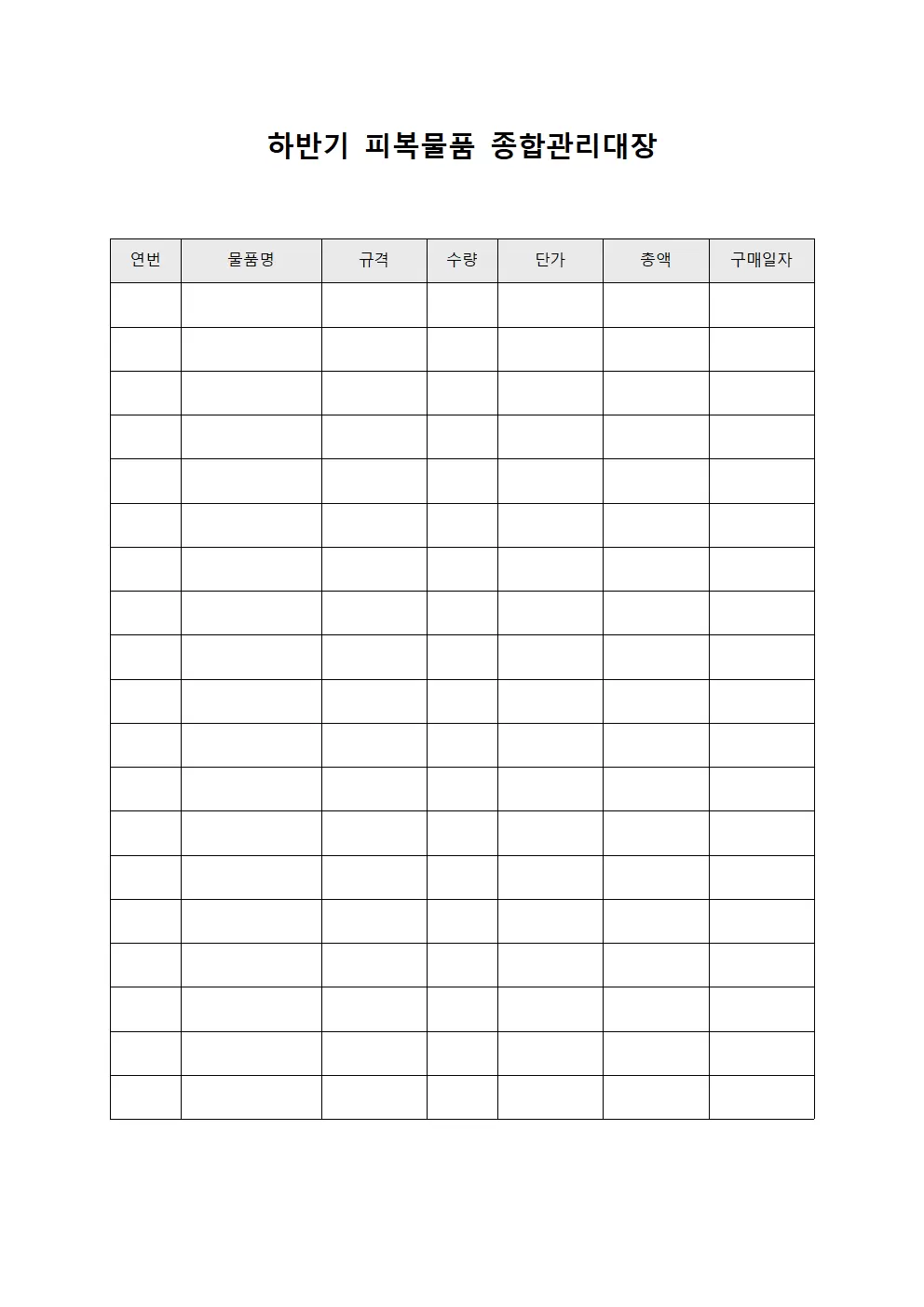 하반기 피복물품 종합관리대장

| 연번 | 물품명 | 규격 | 수량 | 단가 | 총액 | 구매일자 |
|---|---|---|---|---|---|---|
| | | | | | | |
| | | | | | | |
| | | | | | | |
| | | | | | | |
| | | | | | | |
| | | | | | | |
| | | | | | | |
| | | | | | | |
| | | | | | | |
| | | | | | | |
| | | | | | | |
| | | | | | | |
| | | | | | | |
| | | | | | | |
| | | | | | | |
| | | | | | | |
| | | | | | | |
| | | | | | | |
| | | | | | | |